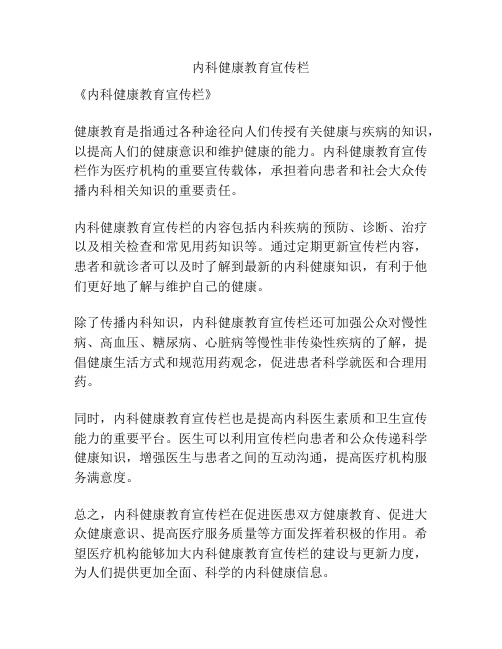 内科健康教育宣传栏

《内科健康教育宣传栏》

健康教育是指通过各种途径向人们传授有关健康与疾病的知识，以提高人们的健康意识和维护健康的能力。内科健康教育宣传栏作为医疗机构的重要宣传载体，承担着向患者和社会大众传播内科相关知识的重要责任。

内科健康教育宣传栏的内容包括内科疾病的预防、诊断、治疗以及相关检查和常见用药知识等。通过定期更新宣传栏内容，患者和就诊者可以及时了解到最新的内科健康知识，有利于他们更好地了解与维护自己的健康。

除了传播内科知识，内科健康教育宣传栏还可加强公众对慢性病、高血压、糖尿病、心脏病等慢性非传染性疾病的了解，提倡健康生活方式和规范用药观念，促进患者科学就医和合理用药。

同时，内科健康教育宣传栏也是提高内科医生素质和卫生宣传能力的重要平台。医生可以利用宣传栏向患者和公众传递科学健康知识，增强医生与患者之间的互动沟通，提高医疗机构服务满意度。

总之，内科健康教育宣传栏在促进医患双方健康教育、促进大众健康意识、提高医疗服务质量等方面发挥着积极的作用。希望医疗机构能够加大内科健康教育宣传栏的建设与更新力度，为人们提供更加全面、科学的内科健康信息。